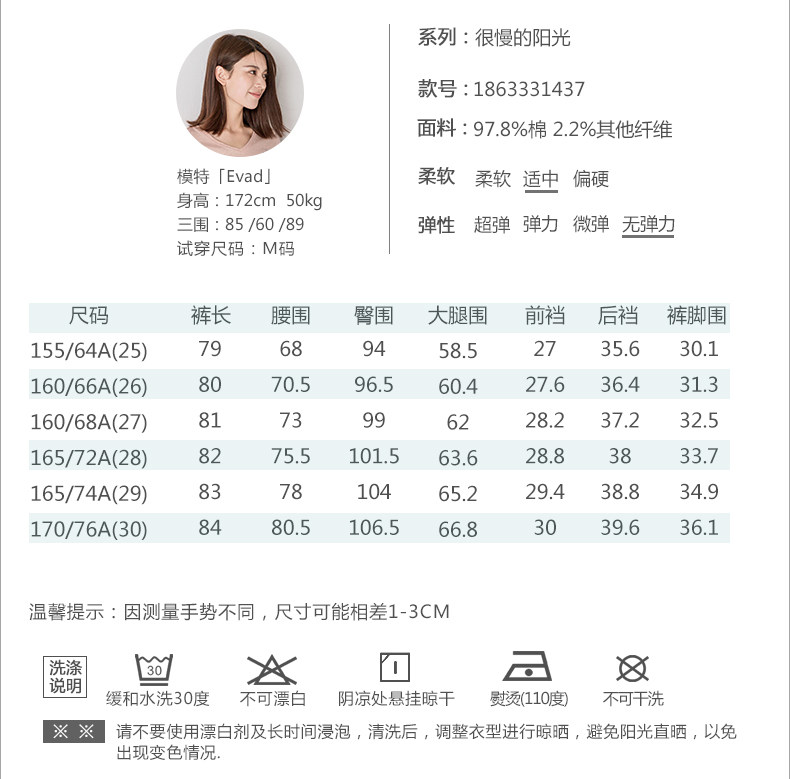 模特「Evad」
身高：172cm 50kg
三围：85 /60 /89
试穿尺码：M码

系列：很慢的阳光

款号：1863331437

面料：97.8%棉 2.2%其他纤维

柔软 柔软 适中 偏硬

弹性 超弹 弹力 微弹 无弹力

| 尺码 | 裤长 | 腰围 | 臀围 | 大腿围 | 前裆 | 后裆 | 裤脚围 |
|---|---|---|---|---|---|---|---|
| 155/64A(25) | 79 | 68 | 94 | 58.5 | 27 | 35.6 | 30.1 |
| 160/66A(26) | 80 | 70.5 | 96.5 | 60.4 | 27.6 | 36.4 | 31.3 |
| 160/68A(27) | 81 | 73 | 99 | 62 | 28.2 | 37.2 | 32.5 |
| 165/72A(28) | 82 | 75.5 | 101.5 | 63.6 | 28.8 | 38 | 33.7 |
| 165/74A(29) | 83 | 78 | 104 | 65.2 | 29.4 | 38.8 | 34.9 |
| 170/76A(30) | 84 | 80.5 | 106.5 | 66.8 | 30 | 39.6 | 36.1 |

温馨提示：因测量手势不同，尺寸可能相差1-3CM

洗涤说明

30
缓和水洗30度

不可漂白

阴凉处悬挂晾干

熨烫(110度)

不可干洗

※ ※ 请不要使用漂白剂及长时间浸泡，清洗后，调整衣型进行晾晒，避免阳光直晒，以免出现变色情况.